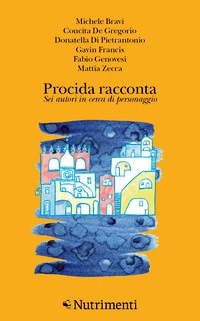 Michele Bravi
Concita De Gregorio
Donatella Di Pietrantonio
Gavin Francis
Fabio Genovesi
Mattia Zecca

Procida racconta
Sei autori in cerca di personaggio

Nutrimenti